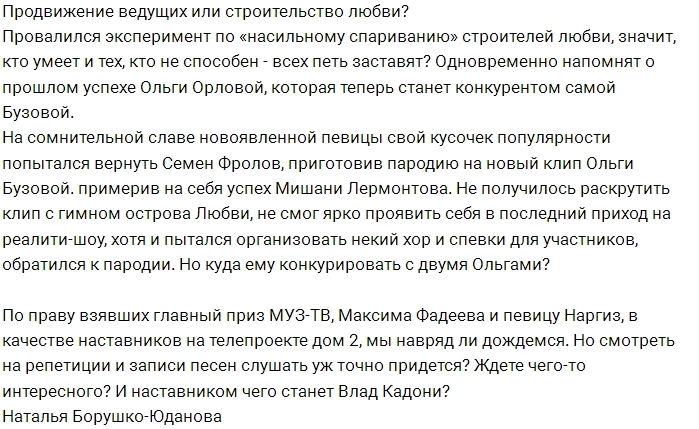 Продвижение ведущих или строительство любви?
Провалился эксперимент по «насильному спариванию» строителей любви, значит, кто умеет и тех, кто не способен - всех петь заставят? Одновременно напомнят о прошлом успехе Ольги Орловой, которая теперь станет конкурентом самой Бузовой.
На сомнительной славе новоявленной певицы свой кусочек популярности попытался вернуть Семен Фролов, приготовив пародию на новый клип Ольги Бузовой. примерив на себя успех Мишани Лермонтова. Не получилось раскрутить клип с гимном острова Любви, не смог ярко проявить себя в последний приход на реалити-шоу, хотя и пытался организовать некий хор и спевки для участников, обратился к пародии. Но куда ему конкурировать с двумя Ольгами?

По праву взявших главный приз МУЗ-ТВ, Максима Фадеева и певицу Наргиз, в качестве наставников на телепроекте дом 2, мы навряд ли дождемся. Но смотреть на репетиции и записи песен слушать уж точно придется? Ждете чего-то интересного? И наставником чего станет Влад Кадони?
Наталья Борушко-Юданова